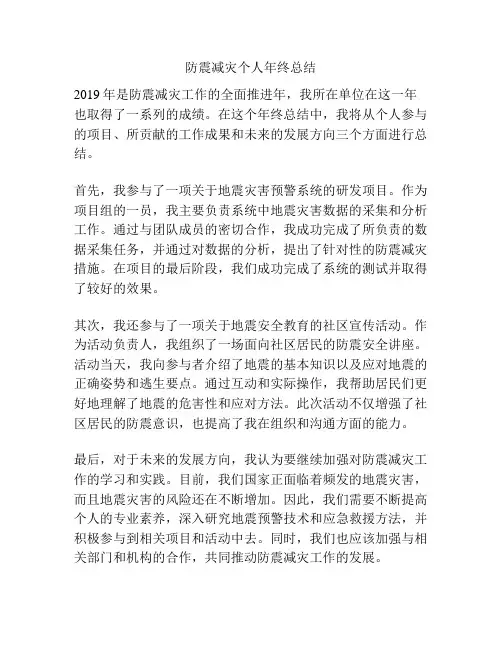 防震减灾个人年终总结

2019年是防震减灾工作的全面推进年，我所在单位在这一年也取得了一系列的成绩。在这个年终总结中，我将从个人参与的项目、所贡献的工作成果和未来的发展方向三个方面进行总结。

首先，我参与了一项关于地震灾害预警系统的研发项目。作为项目组的一员，我主要负责系统中地震灾害数据的采集和分析工作。通过与团队成员的密切合作，我成功完成了所负责的数据采集任务，并通过对数据的分析，提出了针对性的防震减灾措施。在项目的最后阶段，我们成功完成了系统的测试并取得了较好的效果。

其次，我还参与了一项关于地震安全教育的社区宣传活动。作为活动负责人，我组织了一场面向社区居民的防震安全讲座。活动当天，我向参与者介绍了地震的基本知识以及应对地震的正确姿势和逃生要点。通过互动和实际操作，我帮助居民们更好地理解了地震的危害性和应对方法。此次活动不仅增强了社区居民的防震意识，也提高了我在组织和沟通方面的能力。

最后，对于未来的发展方向，我认为要继续加强对防震减灾工作的学习和实践。目前，我们国家正面临着频发的地震灾害，而且地震灾害的风险还在不断增加。因此，我们需要不断提高个人的专业素养，深入研究地震预警技术和应急救援方法，并积极参与到相关项目和活动中去。同时，我们也应该加强与相关部门和机构的合作，共同推动防震减灾工作的发展。